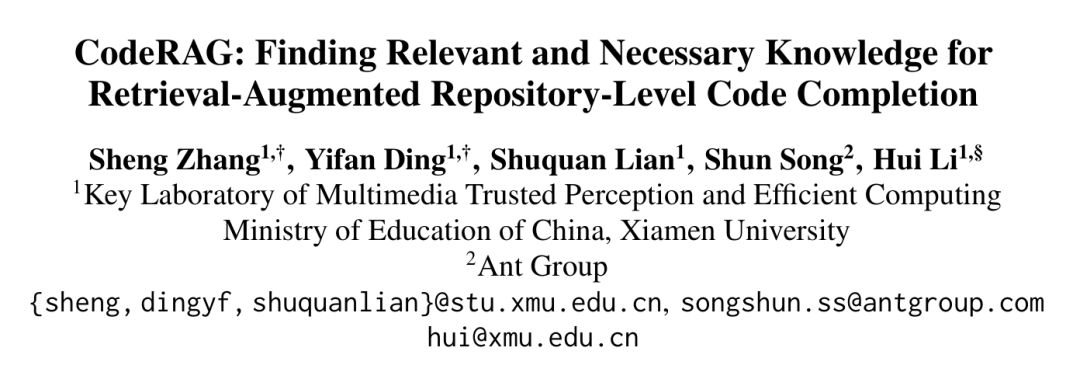 CodeRAG: Finding Relevant and Necessary Knowledge for Retrieval-Augmented Repository-Level Code Completion

Sheng Zhang$^{1,\dagger}$, Yifan Ding$^{1,\dagger}$, Shuquan Lian$^{1}$, Shun Song$^{2}$, Hui Li$^{1,\S}$
$^{1}$Key Laboratory of Multimedia Trusted Perception and Efficient Computing
Ministry of Education of China, Xiamen University
$^{2}$Ant Group
{sheng, dingyf, shuquanlian}@stu.xmu.edu.cn, songshun.ss@antgroup.com
hui@xmu.edu.cn